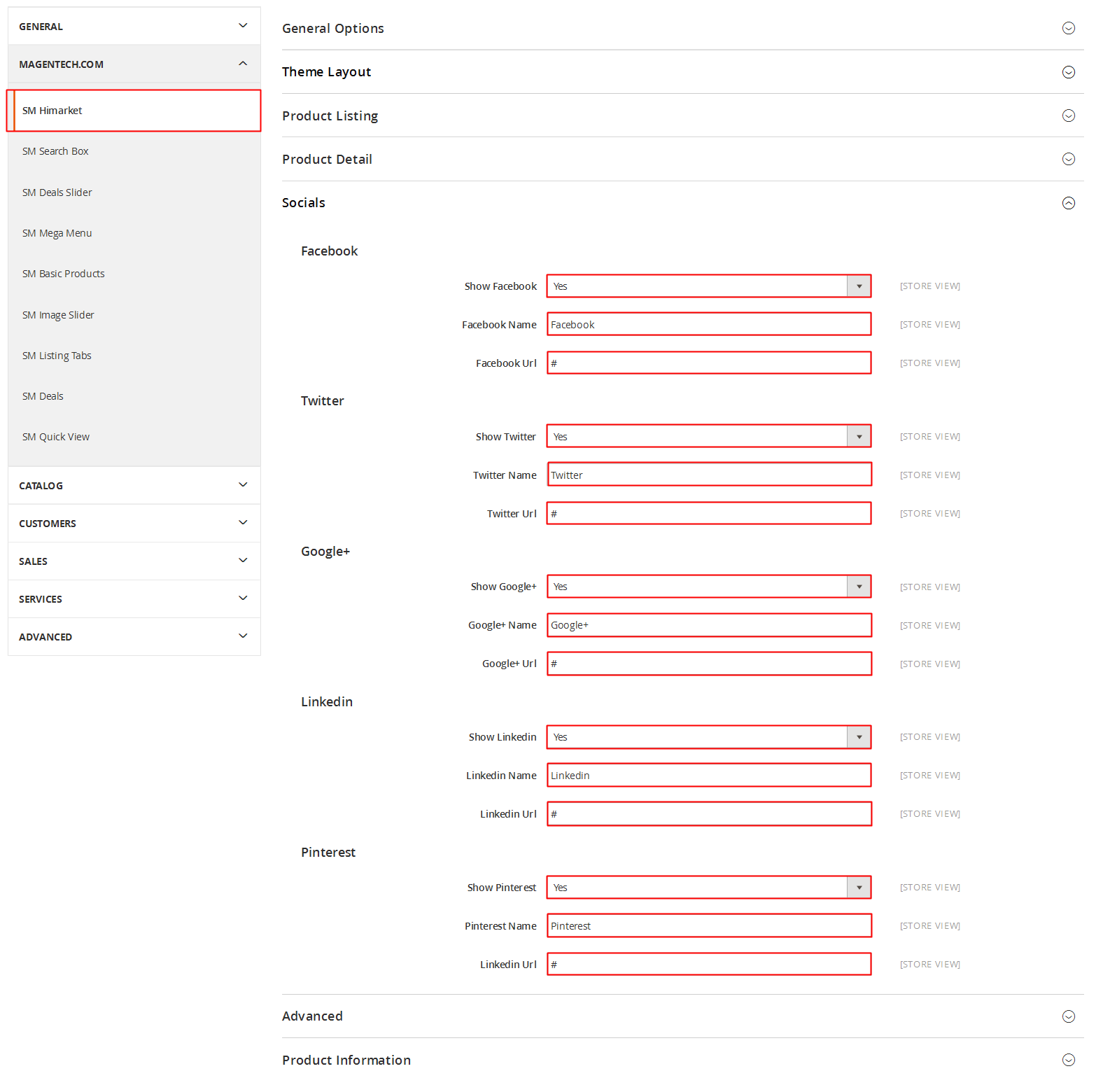 GENERAL

MAGENTECH.COM

SM Himarket

SM Search Box

SM Deals Slider

SM Mega Menu

SM Basic Products

SM Image Slider

SM Listing Tabs

SM Deals

SM Quick View

CATALOG

CUSTOMERS

SALES

SERVICES

ADVANCED

General Options

Theme Layout

Product Listing

Product Detail

Socials

Facebook

Show Facebook Yes [STORE VIEW]

Facebook Name Facebook [STORE VIEW]

Facebook Url # [STORE VIEW]

Twitter

Show Twitter Yes [STORE VIEW]

Twitter Name Twitter [STORE VIEW]

Twitter Url # [STORE VIEW]

Google+

Show Google+ Yes [STORE VIEW]

Google+ Name Google+ [STORE VIEW]

Google+ Url # [STORE VIEW]

Linkedin

Show Linkedin Yes [STORE VIEW]

Linkedin Name Linkedin [STORE VIEW]

Linkedin Url # [STORE VIEW]

Pinterest

Show Pinterest Yes [STORE VIEW]

Pinterest Name Pinterest [STORE VIEW]

Linkedin Url # [STORE VIEW]

Advanced

Product Information